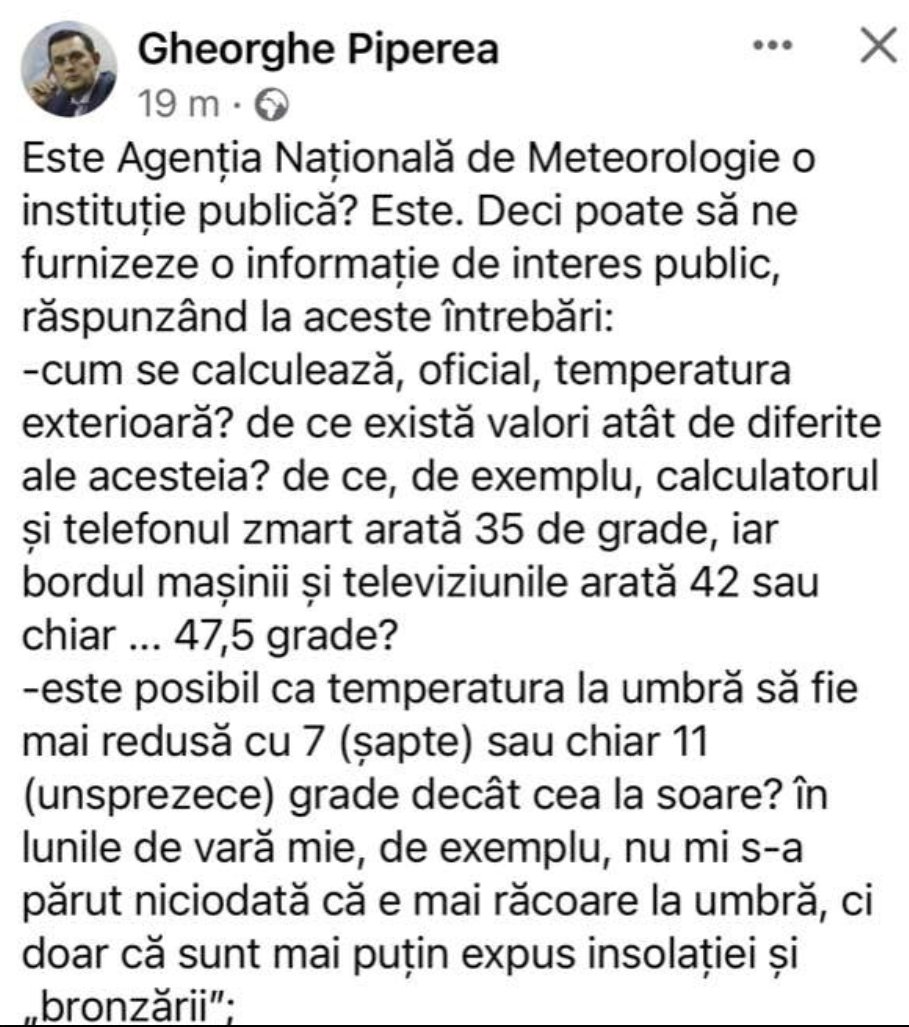 Gheorghe Piperea
19 m ·

Este Agenția Națională de Meteorologie o instituție publică? Este. Deci poate să ne furnizeze o informație de interes public, răspunzând la aceste întrebări:
-cum se calculează, oficial, temperatura exterioară? de ce există valori atât de diferite ale acesteia? de ce, de exemplu, calculatorul și telefonul zmart arată 35 de grade, iar bordul mașinii și televiziunile arată 42 sau chiar ... 47,5 grade?
-este posibil ca temperatura la umbră să fie mai redusă cu 7 (șapte) sau chiar 11 (unsprezece) grade decât cea la soare? în lunile de vară mie, de exemplu, nu mi s-a părut niciodată că e mai răcoare la umbră, ci doar că sunt mai puțin expus insolației și „bronzării";